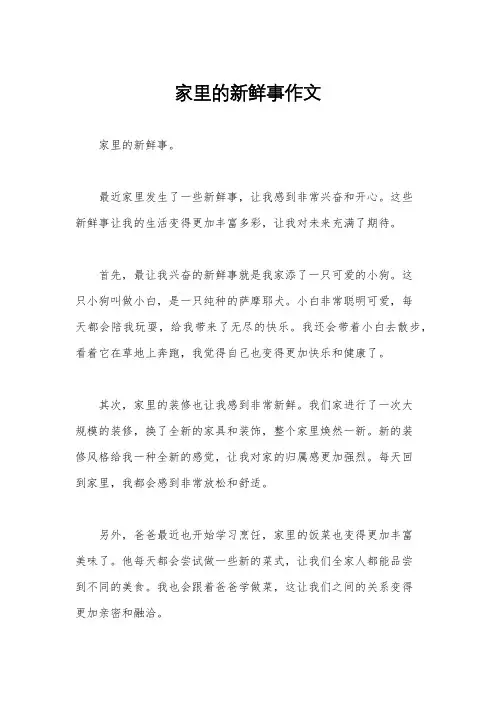 家里的新鲜事作文

家里的新鲜事。

最近家里发生了一些新鲜事，让我感到非常兴奋和开心。这些新鲜事让我的生活变得更加丰富多彩，让我对未来充满了期待。

首先，最让我兴奋的新鲜事就是我家添了一只可爱的小狗。这只小狗叫做小白，是一只纯种的萨摩耶犬。小白非常聪明可爱，每天都会陪我玩耍，给我带来了无尽的快乐。我还会带着小白去散步，看着它在草地上奔跑，我觉得自己也变得更加快乐和健康了。

其次，家里的装修也让我感到非常新鲜。我们家进行了一次大规模的装修，换了全新的家具和装饰，整个家里焕然一新。新的装修风格给我一种全新的感觉，让我对家的归属感更加强烈。每天回到家里，我都会感到非常放松和舒适。

另外，爸爸最近也开始学习烹饪，家里的饭菜也变得更加丰富美味了。他每天都会尝试做一些新的菜式，让我们全家人都能品尝到不同的美食。我也会跟着爸爸学做菜，这让我们之间的关系变得更加亲密和融洽。